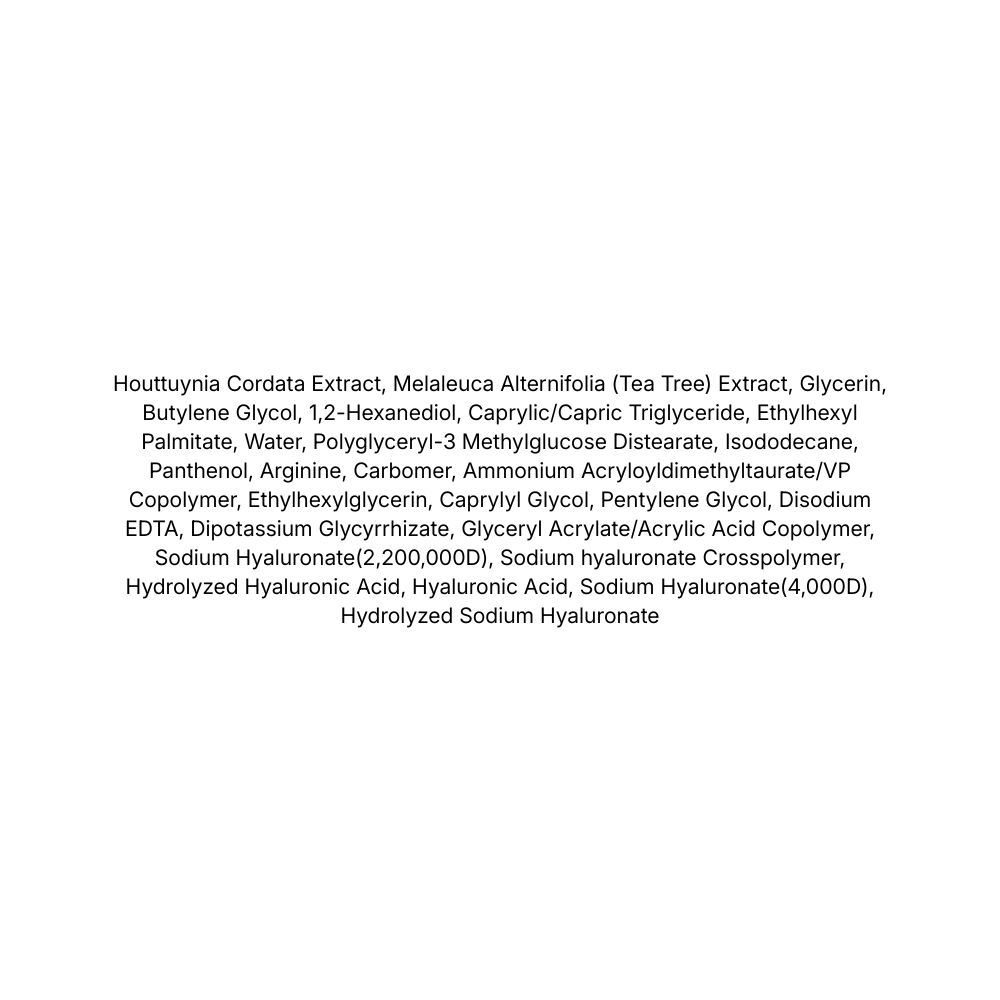 Houttuynia Cordata Extract, Melaleuca Alternifolia (Tea Tree) Extract, Glycerin, Butylene Glycol, 1,2-Hexanediol, Caprylic/Capric Triglyceride, Ethylhexyl Palmitate, Water, Polyglyceryl-3 Methylglucose Distearate, Isododecane, Panthenol, Arginine, Carbomer, Ammonium Acryloyldimethyltaurate/VP Copolymer, Ethylhexylglycerin, Caprylyl Glycol, Pentylene Glycol, Disodium EDTA, Dipotassium Glycyrrhizate, Glyceryl Acrylate/Acrylic Acid Copolymer, Sodium Hyaluronate(2,200,000D), Sodium hyaluronate Crosspolymer, Hydrolyzed Hyaluronic Acid, Hyaluronic Acid, Sodium Hyaluronate(4,000D), Hydrolyzed Sodium Hyaluronate